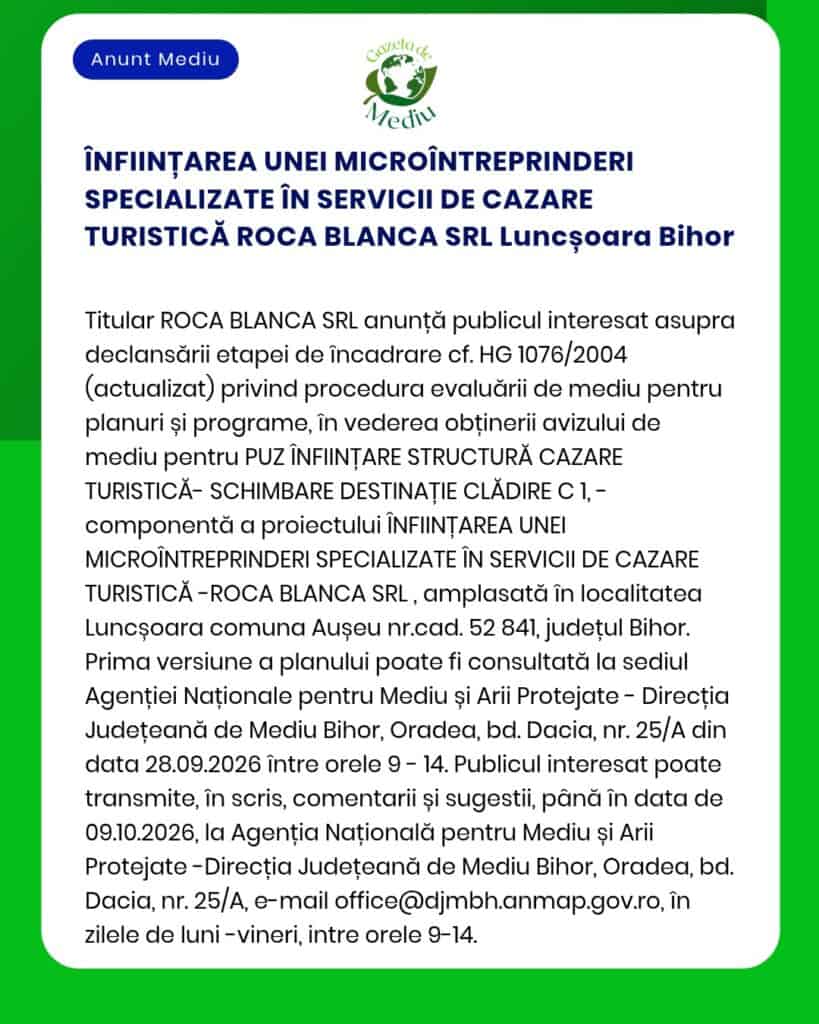 Anunt Mediu

Gazeta de Mediu

ÎNFIINȚAREA UNEI MICROÎNTREPRINDERI SPECIALIZATE ÎN SERVICII DE CAZARE TURISTICĂ ROCA BLANCA SRL Luncșoara Bihor

Titular ROCA BLANCA SRL anunță publicul interesat asupra declansării etapei de încadrare cf. HG 1076/2004 (actualizat) privind procedura evaluării de mediu pentru planuri și programe, în vederea obținerii avizului de mediu pentru PUZ ÎNFIINȚARE STRUCTURĂ CAZARE TURISTICĂ- SCHIMBARE DESTINAȚIE CLĂDIRE C 1, - componentă a proiectului ÎNFIINȚAREA UNEI MICROÎNTREPRINDERI SPECIALIZATE ÎN SERVICII DE CAZARE TURISTICĂ -ROCA BLANCA SRL , amplasată în localitatea Luncșoara comuna Aușeu nr.cad. 52 841, județul Bihor. Prima versiune a planului poate fi consultată la sediul Agenției Naționale pentru Mediu și Arii Protejate - Direcția Județeană de Mediu Bihor, Oradea, bd. Dacia, nr. 25/A din data 28.09.2026 între orele 9 - 14. Publicul interesat poate transmite, în scris, comentarii și sugestii, până în data de 09.10.2026, la Agenția Națională pentru Mediu și Arii Protejate -Direcția Județeană de Mediu Bihor, Oradea, bd. Dacia, nr. 25/A, e-mail office@djmbh.anmap.gov.ro, în zilele de luni -vineri, intre orele 9-14.